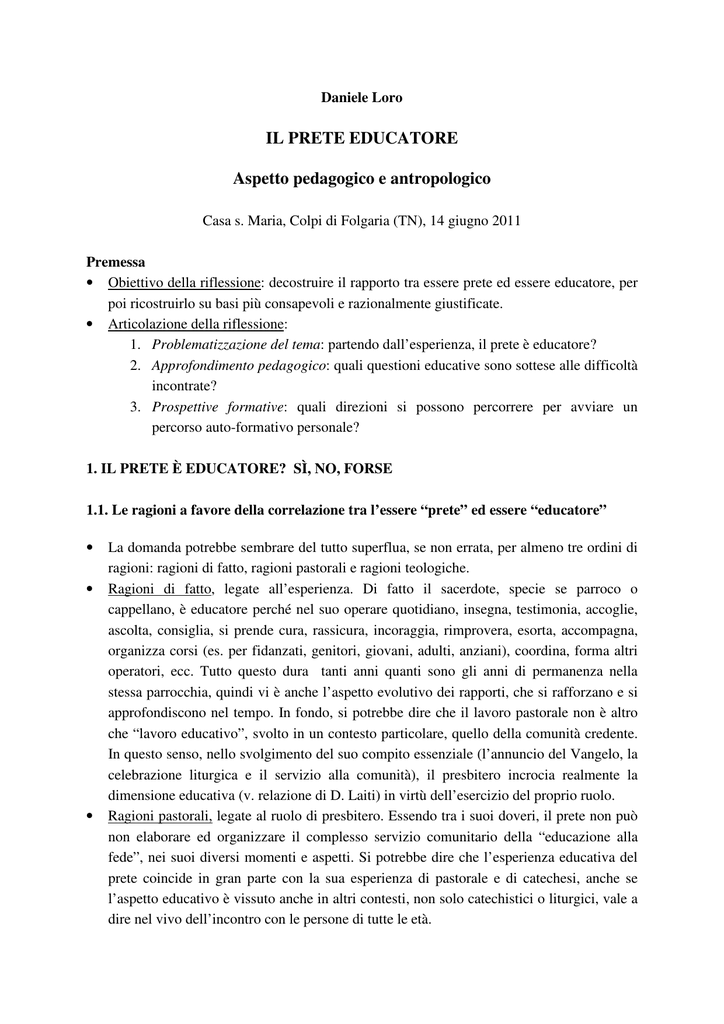 Daniele Loro

IL PRETE EDUCATORE

Aspetto pedagogico e antropologico

Casa s. Maria, Colpi di Folgaria (TN), 14 giugno 2011

Premessa
• Obiettivo della riflessione: decostruire il rapporto tra essere prete ed essere educatore, per poi ricostruirlo su basi più consapevoli e razionalmente giustificate.
• Articolazione della riflessione:
1. Problematizzazione del tema: partendo dall'esperienza, il prete è educatore?
2. Approfondimento pedagogico: quali questioni educative sono sottese alle difficoltà incontrate?
3. Prospettive formative: quali direzioni si possono percorrere per avviare un percorso auto-formativo personale?

1. IL PRETE È EDUCATORE? SÌ, NO, FORSE

1.1. Le ragioni a favore della correlazione tra l'essere "prete" ed essere "educatore"

• La domanda potrebbe sembrare del tutto superflua, se non errata, per almeno tre ordini di ragioni: ragioni di fatto, ragioni pastorali e ragioni teologiche.
• Ragioni di fatto, legate all'esperienza. Di fatto il sacerdote, specie se parroco o cappellano, è educatore perché nel suo operare quotidiano, insegna, testimonia, accoglie, ascolta, consiglia, si prende cura, rassicura, incoraggia, rimprovera, esorta, accompagna, organizza corsi (es. per fidanzati, genitori, giovani, adulti, anziani), coordina, forma altri operatori, ecc. Tutto questo dura tanti anni quanti sono gli anni di permanenza nella stessa parrocchia, quindi vi è anche l'aspetto evolutivo dei rapporti, che si rafforzano e si approfondiscono nel tempo. In fondo, si potrebbe dire che il lavoro pastorale non è altro che "lavoro educativo", svolto in un contesto particolare, quello della comunità credente. In questo senso, nello svolgimento del suo compito essenziale (l'annuncio del Vangelo, la celebrazione liturgica e il servizio alla comunità), il presbitero incrocia realmente la dimensione educativa (v. relazione di D. Laiti) in virtù dell'esercizio del proprio ruolo.
• Ragioni pastorali, legate al ruolo di presbitero. Essendo tra i suoi doveri, il prete non può non elaborare ed organizzare il complesso servizio comunitario della "educazione alla fede", nei suoi diversi momenti e aspetti. Si potrebbe dire che l'esperienza educativa del prete coincide in gran parte con la sua esperienza di pastorale e di catechesi, anche se l'aspetto educativo è vissuto anche in altri contesti, non solo catechistici o liturgici, vale a dire nel vivo dell'incontro con le persone di tutte le età.